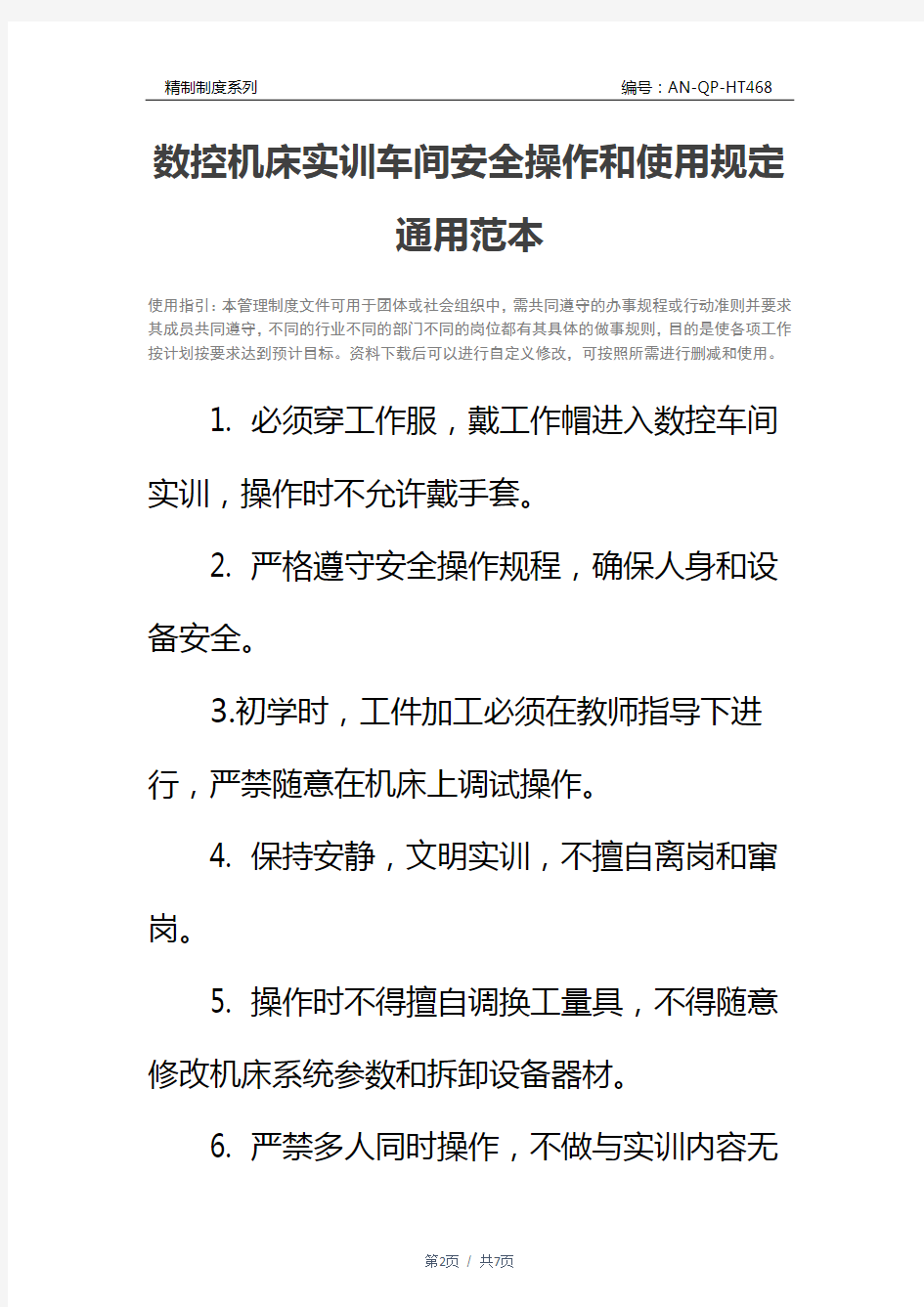 精制制度系列　　编号：AN-QP-HT468

数控机床实训车间安全操作和使用规定通用范本

使用指引：本管理制度文件可用于团体或社会组织中，需共同遵守的办事规程或行动准则并要求其成员共同遵守，不同的行业不同的部门不同的岗位都有其具体的做事规则，目的是使各项工作按计划按要求达到预计目标。资料下载后可以进行自定义修改，可按照所需进行删减和使用。

1. 必须穿工作服，戴工作帽进入数控车间实训，操作时不允许戴手套。

2. 严格遵守安全操作规程，确保人身和设备安全。

3.初学时，工件加工必须在教师指导下进行，严禁随意在机床上调试操作。

4. 保持安静，文明实训，不擅自离岗和窜岗。

5. 操作时不得擅自调换工量具，不得随意修改机床系统参数和拆卸设备器材。

6. 严禁多人同时操作，不做与实训内容无

第2页 / 共7页